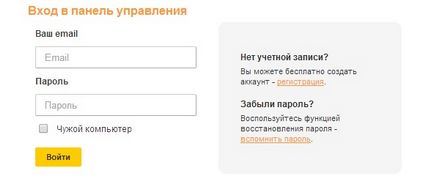 Вход в панель управления

Ваш email

Email

Пароль

Пароль

Чужой компьютер

Войти

Нет учетной записи?

Вы можете бесплатно создать аккаунт - регистрация.

Забыли пароль?

Воспользуйтесь функцией восстановления пароля - вспомнить пароль.